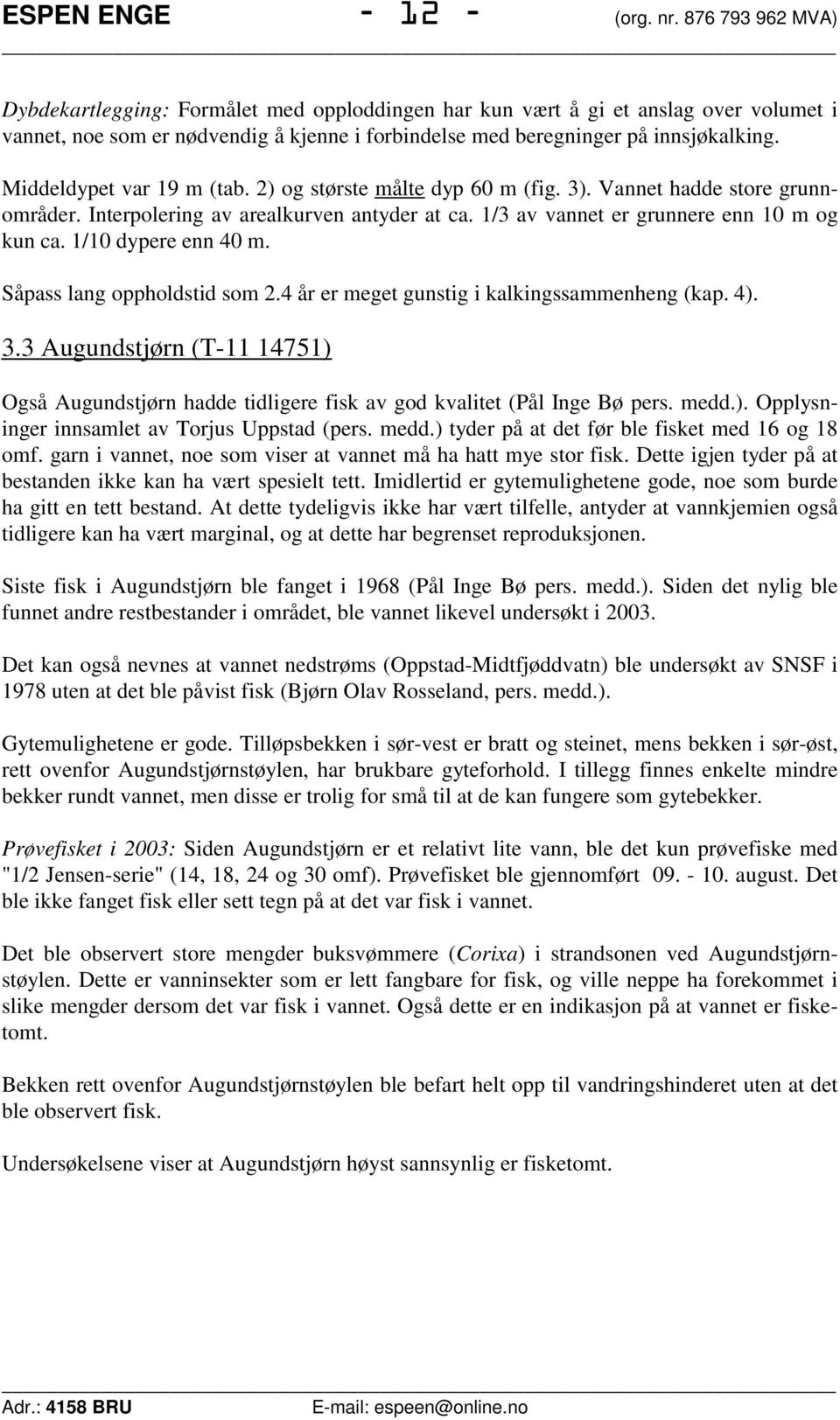 ESPEN ENGE - 12 - (org. nr. 876 793 962 MVA)

Dybdekartlegging: Formålet med opploddingen har kun vært å gi et anslag over volumet i vannet, noe som er nødvendig å kjenne i forbindelse med beregninger på innsjøkalking.

Middeldypet var 19 m (tab. 2) og største målte dyp 60 m (fig. 3). Vannet hadde store grunnområder. Interpolering av arealkurven antyder at ca. 1/3 av vannet er grunnere enn 10 m og kun ca. 1/10 dypere enn 40 m.

Såpass lang oppholdstid som 2.4 år er meget gunstig i kalkingssammenheng (kap. 4).

3.3 Augundstjørn (T-11 14751)

Også Augundstjørn hadde tidligere fisk av god kvalitet (Pål Inge Bø pers. medd.). Opplysninger innsamlet av Torjus Uppstad (pers. medd.) tyder på at det før ble fisket med 16 og 18 omf. garn i vannet, noe som viser at vannet må ha hatt mye stor fisk. Dette igjen tyder på at bestanden ikke kan ha vært spesielt tett. Imidlertid er gytemulighetene gode, noe som burde ha gitt en tett bestand. At dette tydeligvis ikke har vært tilfelle, antyder at vannkjemien også tidligere kan ha vært marginal, og at dette har begrenset reproduksjonen.

Siste fisk i Augundstjørn ble fanget i 1968 (Pål Inge Bø pers. medd.). Siden det nylig ble funnet andre restbestander i området, ble vannet likevel undersøkt i 2003.

Det kan også nevnes at vannet nedstrøms (Oppstad-Midtfjøddvatn) ble undersøkt av SNSF i 1978 uten at det ble påvist fisk (Bjørn Olav Rosseland, pers. medd.).

Gytemulighetene er gode. Tilløpsbekken i sør-vest er bratt og steinet, mens bekken i sør-øst, rett ovenfor Augundstjørnstøylen, har brukbare gyteforhold. I tillegg finnes enkelte mindre bekker rundt vannet, men disse er trolig for små til at de kan fungere som gytebekker.

Prøvefisket i 2003: Siden Augundstjørn er et relativt lite vann, ble det kun prøvefiske med "1/2 Jensen-serie" (14, 18, 24 og 30 omf). Prøvefisket ble gjennomført 09. - 10. august. Det ble ikke fanget fisk eller sett tegn på at det var fisk i vannet.

Det ble observert store mengder buksvømmere (Corixa) i strandsonen ved Augundstjørnstøylen. Dette er vanninsekter som er lett fangbare for fisk, og ville neppe ha forekommet i slike mengder dersom det var fisk i vannet. Også dette er en indikasjon på at vannet er fisketomt.

Bekken rett ovenfor Augundstjørnstøylen ble befart helt opp til vandringshinderet uten at det ble observert fisk.

Undersøkelsene viser at Augundstjørn høyst sannsynlig er fisketomt.

Adr.: 4158 BRU E-mail: espeen@online.no